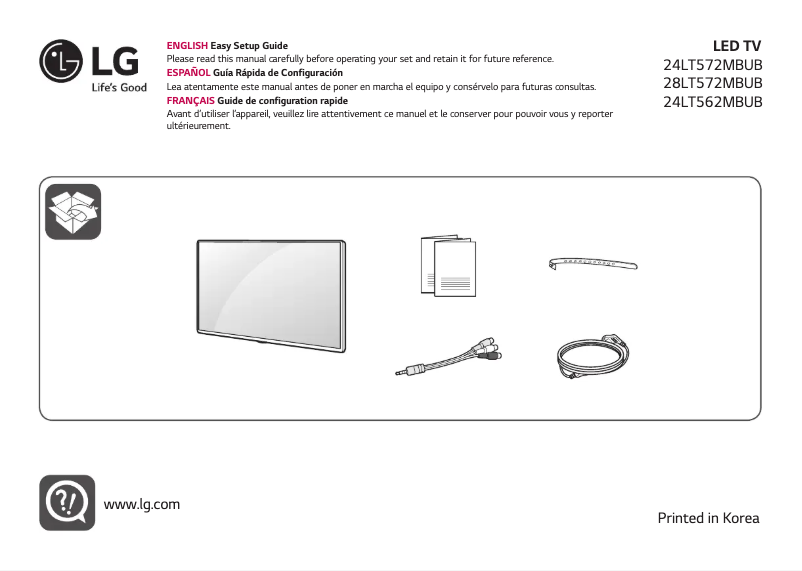 LG
Life's Good

ENGLISH Easy Setup Guide
Please read this manual carefully before operating your set and retain it for future reference.
ESPAÑOL Guía Rápida de Configuración
Lea atentamente este manual antes de poner en marcha el equipo y consérvelo para futuras consultas.
FRANÇAIS Guide de configuration rapide
Avant d'utiliser l'appareil, veuillez lire attentivement ce manuel et le conserver pour pouvoir vous y reporter ultérieurement.

LED TV
24LT572MBUB
28LT572MBUB
24LT562MBUB

www.lg.com

Printed in Korea